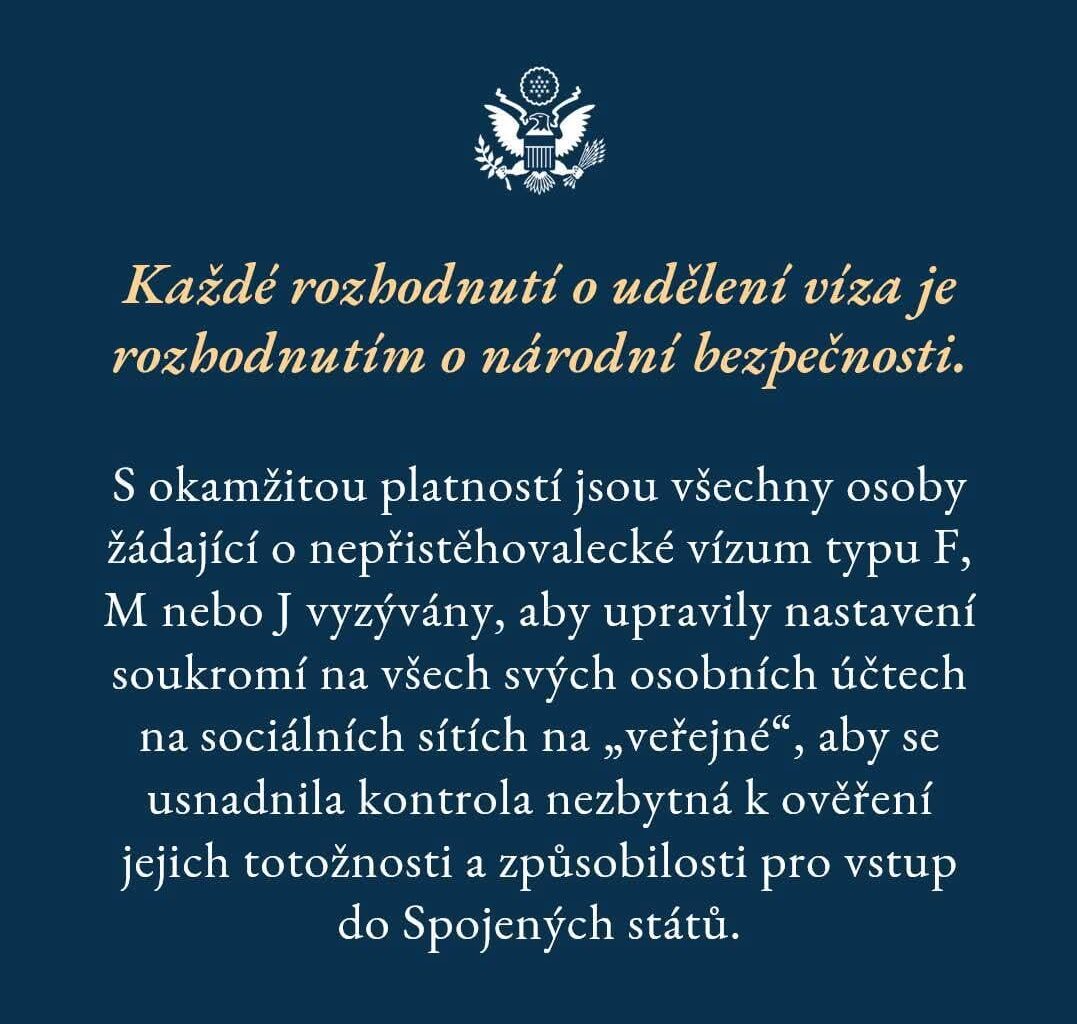 Každé rozhodnutí o udělení víza je rozhodnutím o národní bezpečnosti.

S okamžitou platností jsou všechny osoby žádající o nepřistěhovalecké vízum typu F, M nebo J vyzývány, aby upravily nastavení soukromí na všech svých osobních účtech na sociálních sítích na „veřejné“, aby se usnadnila kontrola nezbytná k ověření jejich totožnosti a způsobilosti pro vstup do Spojených států.